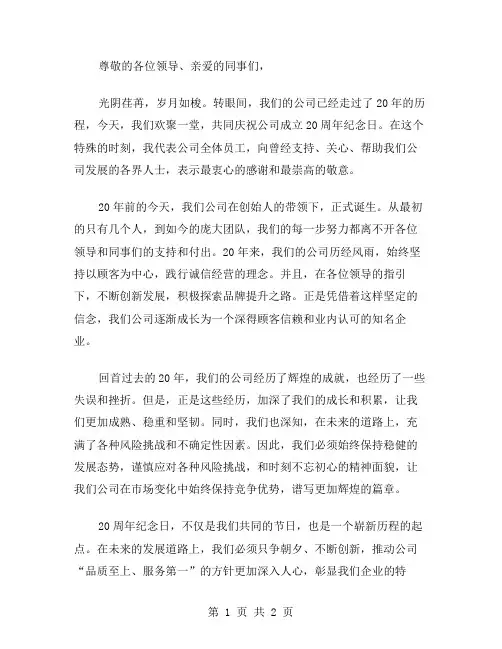 尊敬的各位领导、亲爱的同事们，

光阴荏苒，岁月如梭。转眼间，我们的公司已经走过了20年的历程，今天，我们欢聚一堂，共同庆祝公司成立20周年纪念日。在这个特殊的时刻，我代表公司全体员工，向曾经支持、关心、帮助我们公司发展的各界人士，表示最衷心的感谢和最崇高的敬意。

20年前的今天，我们公司在创始人的带领下，正式诞生。从最初的只有几个人，到如今的庞大团队，我们的每一步努力都离不开各位领导和同事们的支持和付出。20年来，我们的公司历经风雨，始终坚持以顾客为中心，践行诚信经营的理念。并且，在各位领导的指引下，不断创新发展，积极探索品牌提升之路。正是凭借着这样坚定的信念，我们公司逐渐成长为一个深得顾客信赖和业内认可的知名企业。

回首过去的20年，我们的公司经历了辉煌的成就，也经历了一些失误和挫折。但是，正是这些经历，加深了我们的成长和积累，让我们更加成熟、稳重和坚韧。同时，我们也深知，在未来的道路上，充满了各种风险挑战和不确定性因素。因此，我们必须始终保持稳健的发展态势，谨慎应对各种风险挑战，和时刻不忘初心的精神面貌，让我们公司在市场变化中始终保持竞争优势，谱写更加辉煌的篇章。

20周年纪念日，不仅是我们共同的节日，也是一个崭新历程的起点。在未来的发展道路上，我们必须只争朝夕、不断创新，推动公司“品质至上、服务第一”的方针更加深入人心，彰显我们企业的特

第 1 页 共 2 页